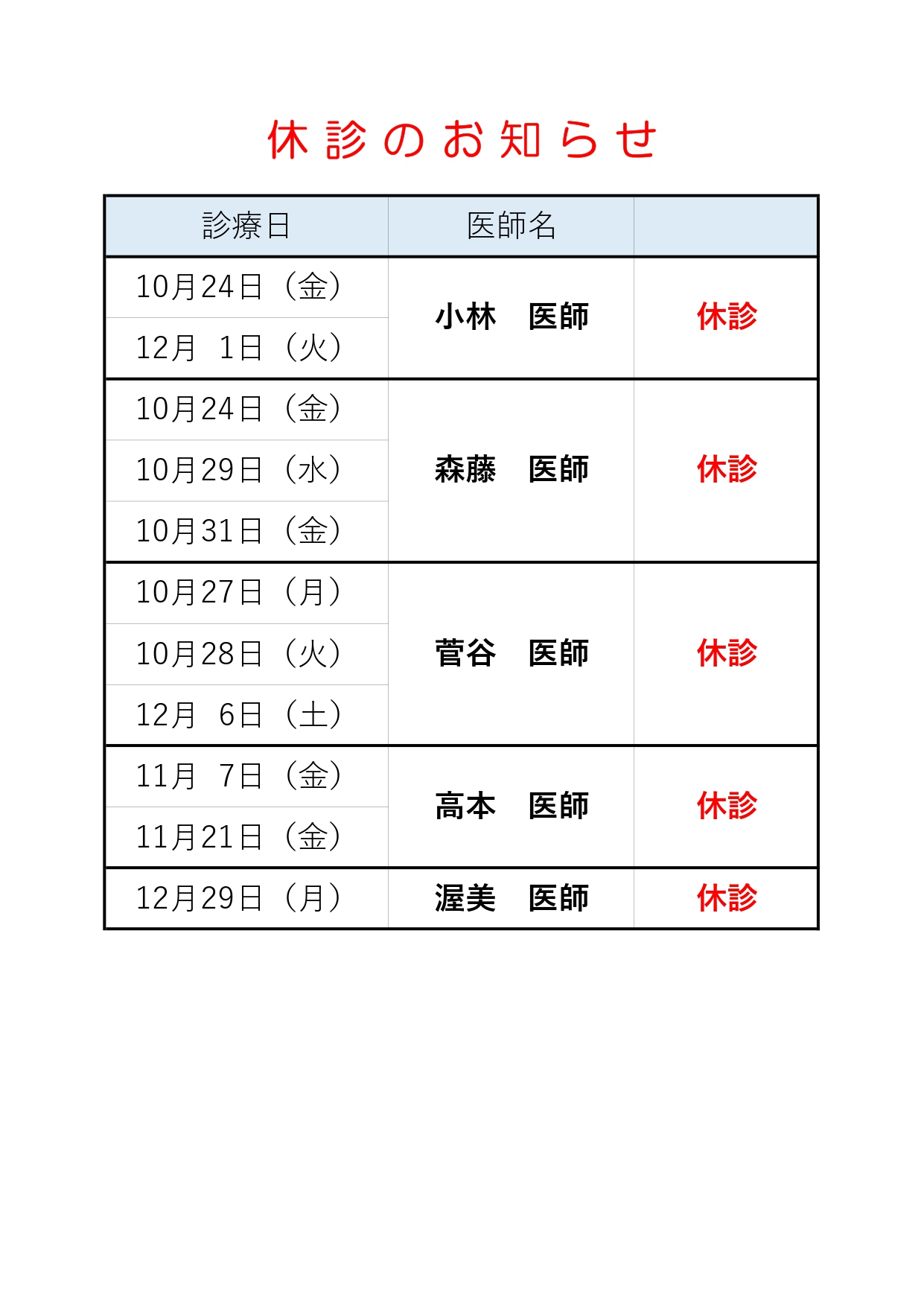 休診のお知らせ

| 診療日 | 医師名 | |
|---|---|---|
| 10月24日（金） | 小林　医師 | 休診 |
| 12月　1日（火） | | |
| 10月24日（金） | 森藤　医師 | 休診 |
| 10月29日（水） | | |
| 10月31日（金） | | |
| 10月27日（月） | 菅谷　医師 | 休診 |
| 10月28日（火） | | |
| 12月　6日（土） | | |
| 11月　7日（金） | 高本　医師 | 休診 |
| 11月21日（金） | | |
| 12月29日（月） | 渥美　医師 | 休診 |